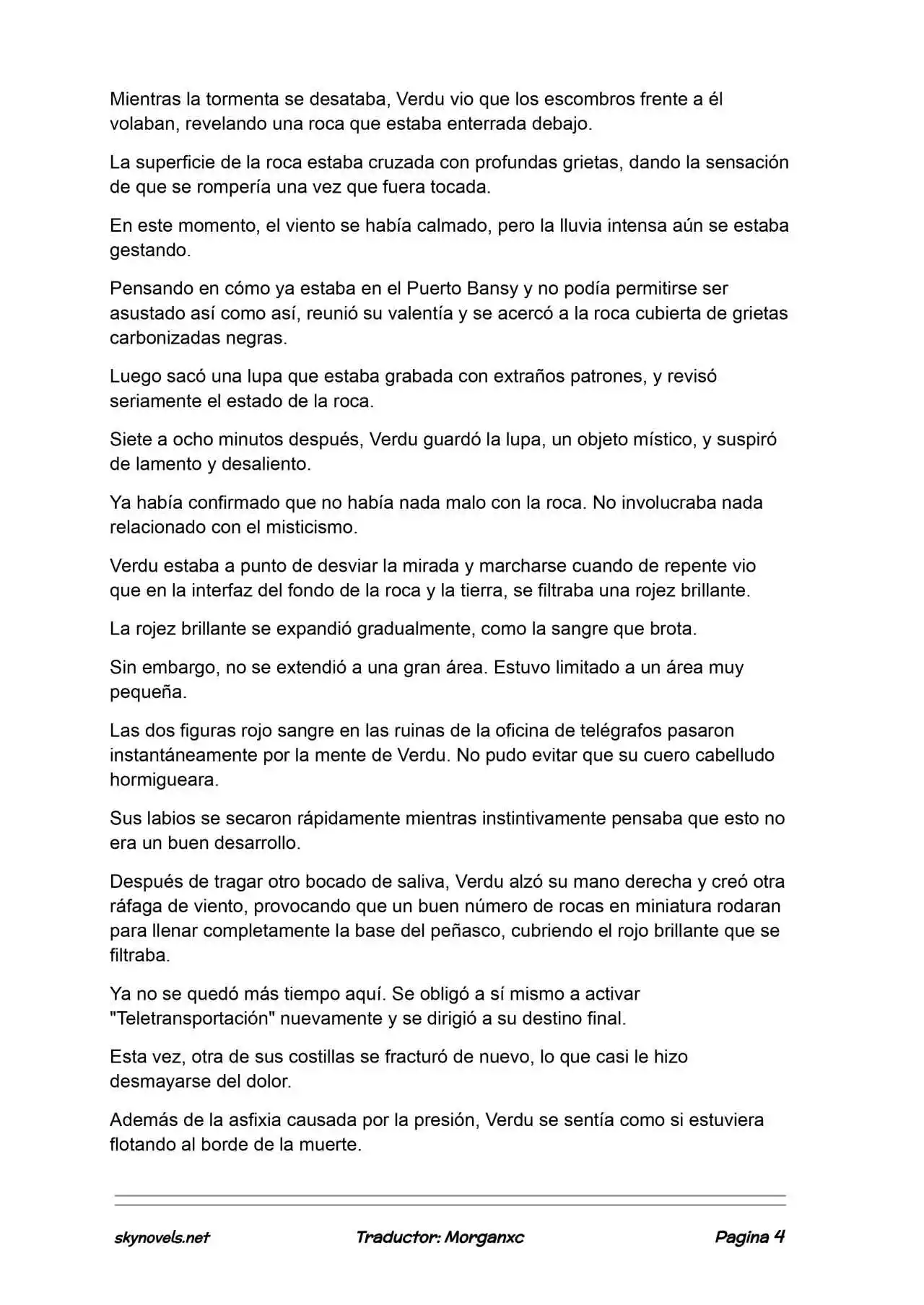 Mientras la tormenta se desataba, Verdu vio que los escombros frente a él volaban, revelando una roca que estaba enterrada debajo.

La superficie de la roca estaba cruzada con profundas grietas, dando la sensación de que se rompería una vez que fuera tocada.

En este momento, el viento se había calmado, pero la lluvia intensa aún se estaba gestando.

Pensando en cómo ya estaba en el Puerto Bansy y no podía permitirse ser asustado así como así, reunió su valentía y se acercó a la roca cubierta de grietas carbonizadas negras.

Luego sacó una lupa que estaba grabada con extraños patrones, y revisó seriamente el estado de la roca.

Siete a ocho minutos después, Verdu guardó la lupa, un objeto místico, y suspiró de lamento y desaliento.

Ya había confirmado que no había nada malo con la roca. No involucraba nada relacionado con el misticismo.

Verdu estaba a punto de desviar la mirada y marcharse cuando de repente vio que en la interfaz del fondo de la roca y la tierra, se filtraba una rojez brillante.

La rojez brillante se expandió gradualmente, como la sangre que brota.

Sin embargo, no se extendió a una gran área. Estuvo limitado a un área muy pequeña.

Las dos figuras rojo sangre en las ruinas de la oficina de telégrafos pasaron instantáneamente por la mente de Verdu. No pudo evitar que su cuero cabelludo hormigueara.

Sus labios se secaron rápidamente mientras instintivamente pensaba que esto no era un buen desarrollo.

Después de tragar otro bocado de saliva, Verdu alzó su mano derecha y creó otra ráfaga de viento, provocando que un buen número de rocas en miniatura rodaran para llenar completamente la base del peñasco, cubriendo el rojo brillante que se filtraba.

Ya no se quedó más tiempo aquí. Se obligó a sí mismo a activar "Teletransportación" nuevamente y se dirigió a su destino final.

Esta vez, otra de sus costillas se fracturó de nuevo, lo que casi le hizo desmayarse del dolor.

Además de la asfixia causada por la presión, Verdu se sentía como si estuviera flotando al borde de la muerte.

skynovels.net Traductor: Morganxc Pagina 4